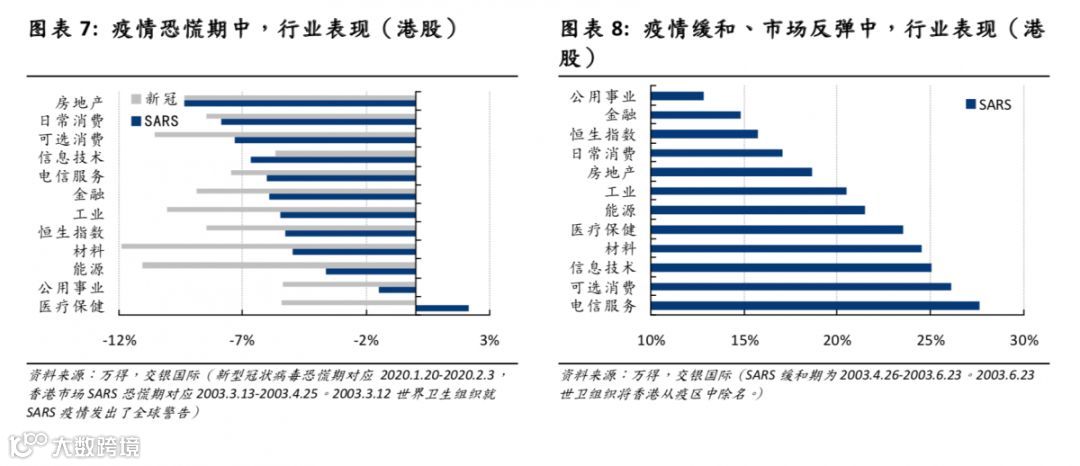 图表 7: 疫情恐慌期中，行业表现（港股）

新冠
SARS

房地产
日常消费
可选消费
信息技术
电信服务
金融
工业
恒生指数
材料
能源
公用事业
医疗保健

-12%
-7%
-2%
3%

资料来源：万得，交银国际（新型冠状病毒恐慌期对应 2020.1.20-2020.2.3，香港市场 SARS 恐慌期对应 2003.3.13-2003.4.25。2003.3.12 世界卫生组织就 SARS 疫情发出了全球警告）

图表 8: 疫情缓和、市场反弹中，行业表现（港股）

SARS

公用事业
金融
恒生指数
日常消费
房地产
工业
能源
医疗保健
材料
信息技术
可选消费
电信服务

10%
15%
20%
25%
30%

资料来源：万得，交银国际（SARS 缓和期为 2003.4.26-2003.6.23。2003.6.23 世卫组织将香港从疫区中除名。）

大数跨境